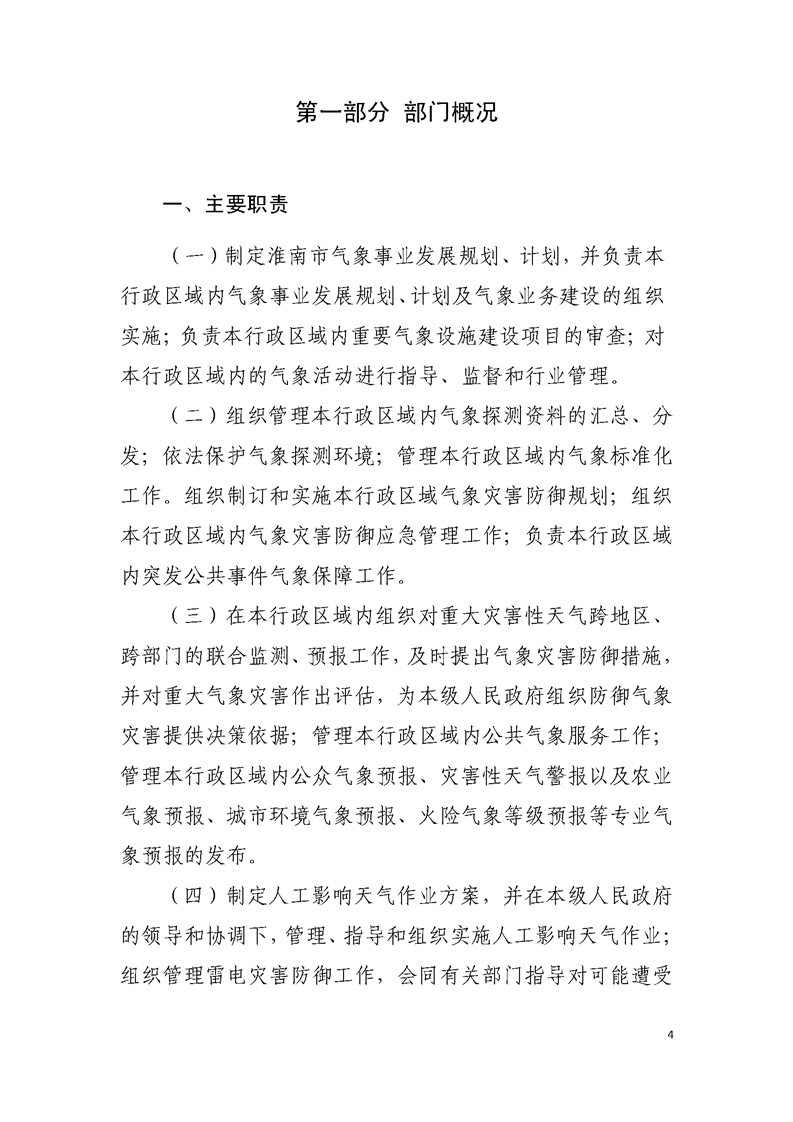 第一部分 部门概况

一、主要职责

（一）制定淮南市气象事业发展规划、计划，并负责本行政区域内气象事业发展规划、计划及气象业务建设的组织实施；负责本行政区域内重要气象设施建设项目的审查；对本行政区域内的气象活动进行指导、监督和行业管理。

（二）组织管理本行政区域内气象探测资料的汇总、分发；依法保护气象探测环境；管理本行政区域内气象标准化工作。组织制订和实施本行政区域气象灾害防御规划；组织本行政区域内气象灾害防御应急管理工作；负责本行政区域内突发公共事件气象保障工作。

（三）在本行政区域内组织对重大灾害性天气跨地区、跨部门的联合监测、预报工作，及时提出气象灾害防御措施，并对重大气象灾害作出评估，为本级人民政府组织防御气象灾害提供决策依据；管理本行政区域内公共气象服务工作；管理本行政区域内公众气象预报、灾害性天气警报以及农业气象预报、城市环境气象预报、火险气象等级预报等专业气象预报的发布。

（四）制定人工影响天气作业方案，并在本级人民政府的领导和协调下，管理、指导和组织实施人工影响天气作业；组织管理雷电灾害防御工作，会同有关部门指导对可能遭受

4